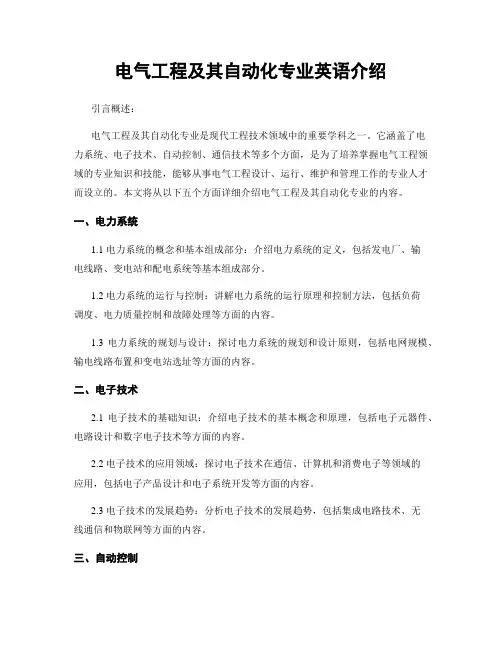 电气工程及其自动化专业英语介绍

引言概述：

电气工程及其自动化专业是现代工程技术领域中的重要学科之一。它涵盖了电力系统、电子技术、自动控制、通信技术等多个方面，是为了培养掌握电气工程领域的专业知识和技能，能够从事电气工程设计、运行、维护和管理工作的专业人才而设立的。本文将从以下五个方面详细介绍电气工程及其自动化专业的内容。

一、电力系统

1.1 电力系统的概念和基本组成部分：介绍电力系统的定义，包括发电厂、输电线路、变电站和配电系统等基本组成部分。

1.2 电力系统的运行与控制：讲解电力系统的运行原理和控制方法，包括负荷调度、电力质量控制和故障处理等方面的内容。

1.3 电力系统的规划与设计：探讨电力系统的规划和设计原则，包括电网规模、输电线路布置和变电站选址等方面的内容。

二、电子技术

2.1 电子技术的基础知识：介绍电子技术的基本概念和原理，包括电子元器件、电路设计和数字电子技术等方面的内容。

2.2 电子技术的应用领域：探讨电子技术在通信、计算机和消费电子等领域的应用，包括电子产品设计和电子系统开发等方面的内容。

2.3 电子技术的发展趋势：分析电子技术的发展趋势，包括集成电路技术、无线通信和物联网等方面的内容。

三、自动控制